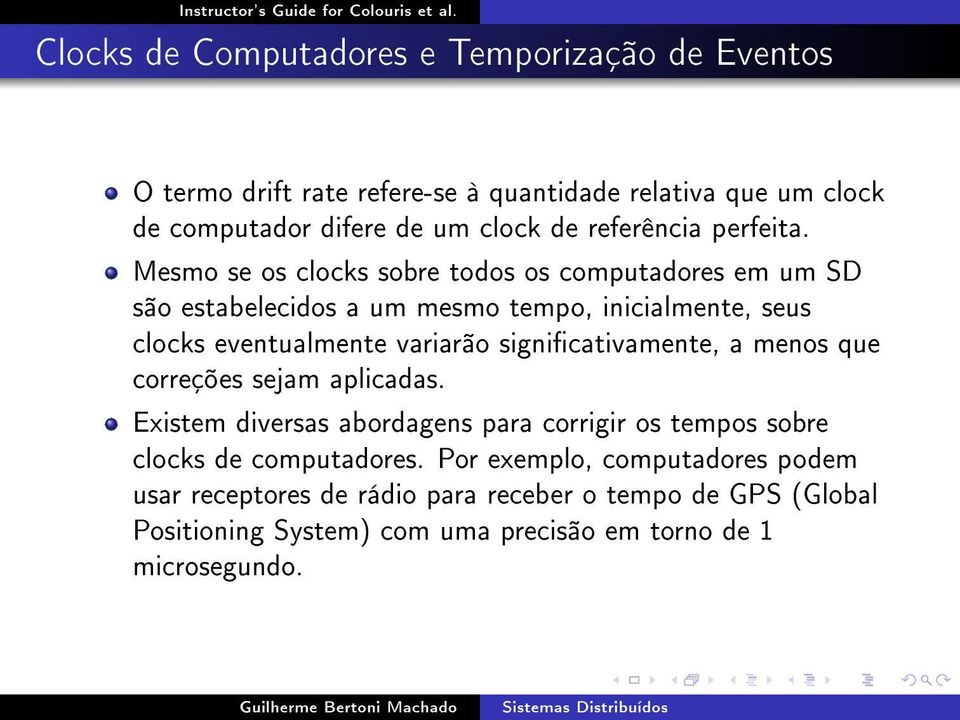 Instructor's Guide for Colouris et al.

Clocks de Computadores e Temporização de Eventos

O termo drift rate refere-se à quantidade relativa que um clock de computador difere de um clock de referência perfeita.

Mesmo se os clocks sobre todos os computadores em um SD são estabelecidos a um mesmo tempo, inicialmente, seus clocks eventualmente variarão significativamente, a menos que correções sejam aplicadas.

Existem diversas abordagens para corrigir os tempos sobre clocks de computadores. Por exemplo, computadores podem usar receptores de rádio para receber o tempo de GPS (Global Positioning System) com uma precisão em torno de 1 microsegundo.

Guilherme Bertoni Machado Sistemas Distribuídos